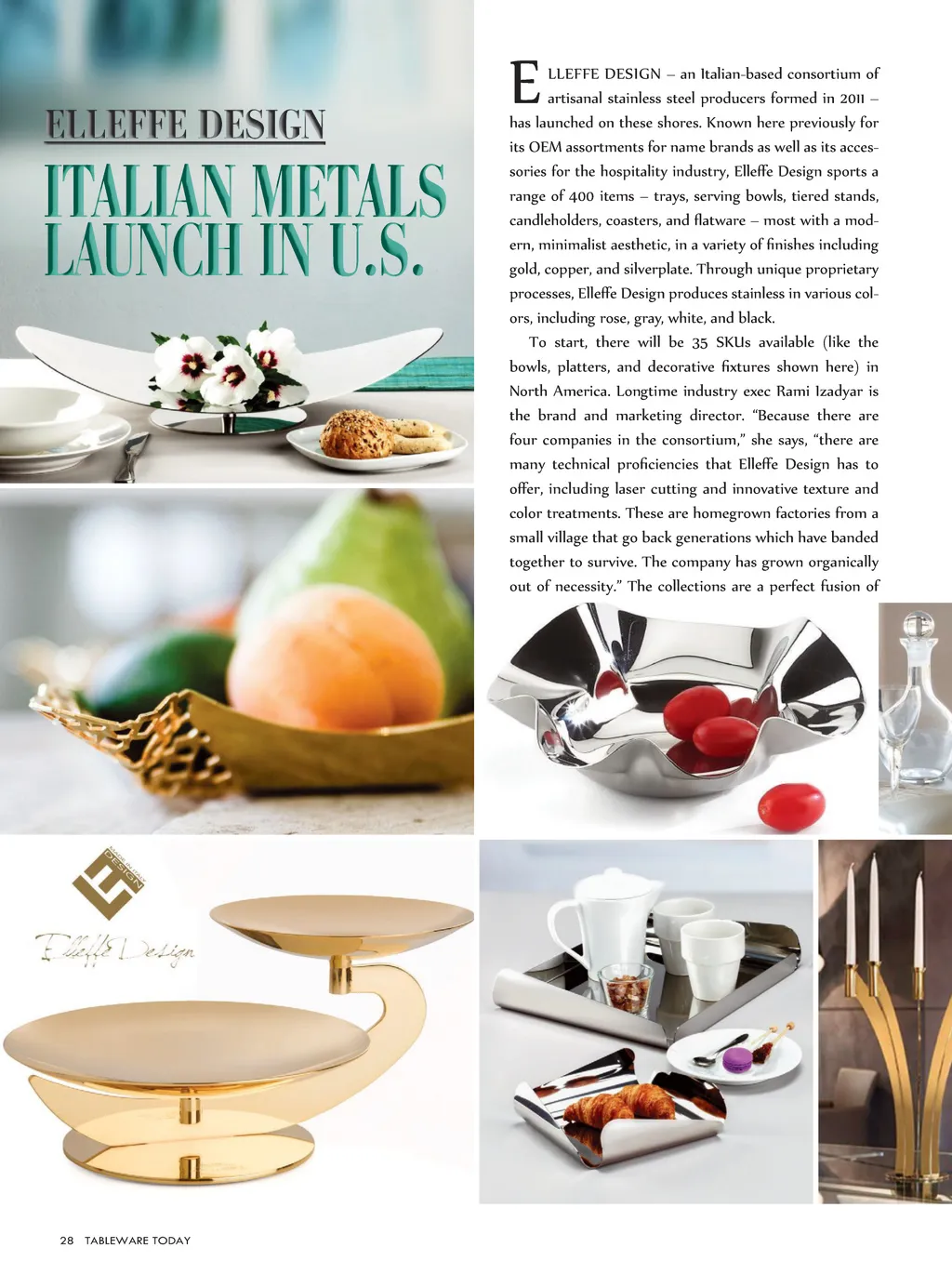 ELLEFFE DESIGN

ITALIAN METALS LAUNCH IN U.S.

ELLEFFE DESIGN – an Italian-based consortium of artisanal stainless steel producers formed in 2011 – has launched on these shores. Known here previously for its OEM assortments for name brands as well as its accessories for the hospitality industry, Elleffe Design sports a range of 400 items – trays, serving bowls, tiered stands, candleholders, coasters, and flatware – most with a modern, minimalist aesthetic, in a variety of finishes including gold, copper, and silverplate. Through unique proprietary processes, Elleffe Design produces stainless in various colors, including rose, gray, white, and black.

To start, there will be 35 SKUs available (like the bowls, platters, and decorative fixtures shown here) in North America. Longtime industry exec Rami Izadyar is the brand and marketing director. "Because there are four companies in the consortium," she says, "there are many technical proficiencies that Elleffe Design has to offer, including laser cutting and innovative texture and color treatments. These are homegrown factories from a small village that go back generations which have banded together to survive. The company has grown organically out of necessity." The collections are a perfect fusion of

DESIGN

Elleffe Design

28 TABLEWARE TODAY